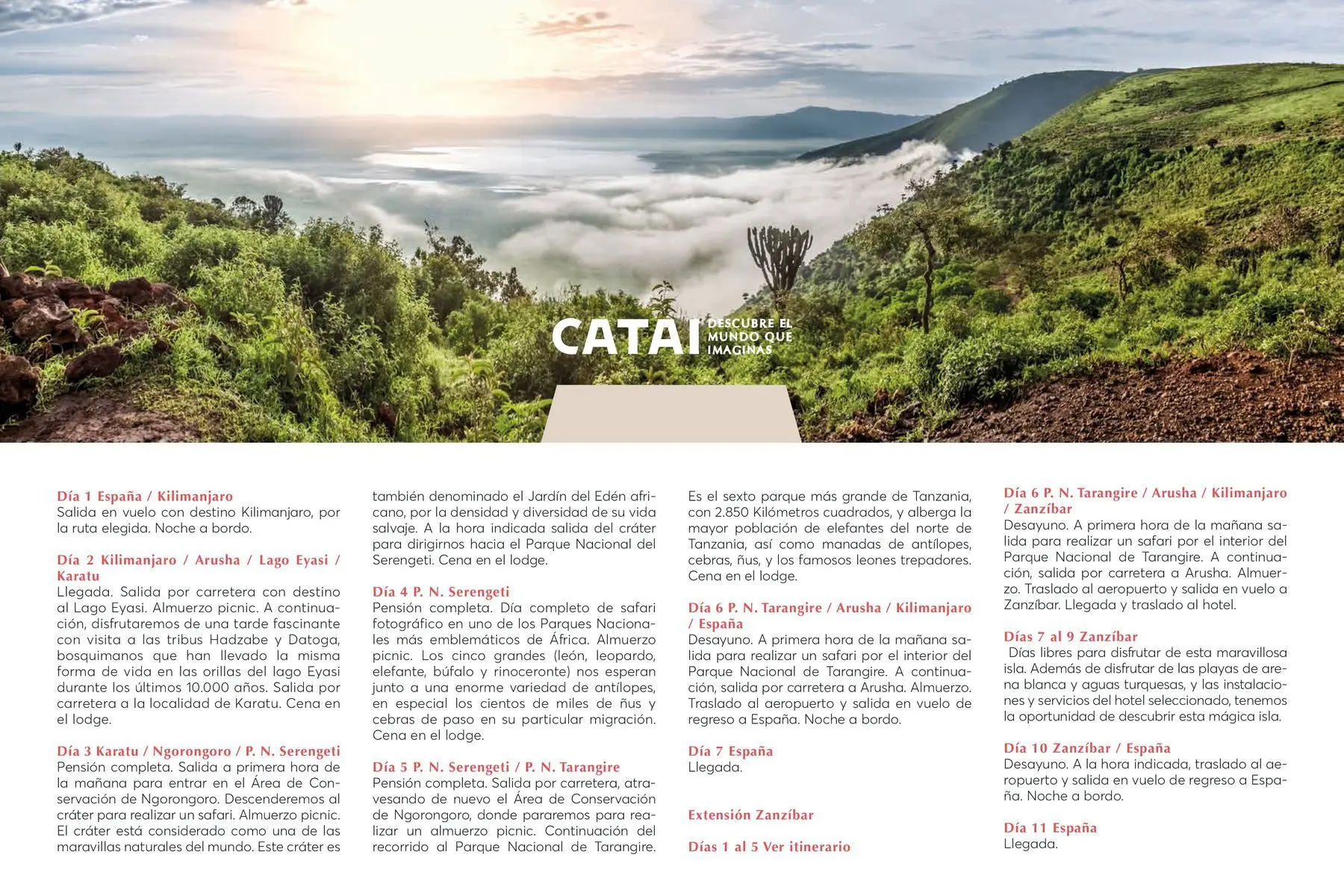 CATAI DESCUBRE EL MUNDO QUE IMAGINAS

Día 1 España / Kilimanjaro
Salida en vuelo con destino Kilimanjaro, por la ruta elegida. Noche a bordo.

Día 2 Kilimanjaro / Arusha / Lago Eyasi / Karatu
Llegada. Salida por carretera con destino al Lago Eyasi. Almuerzo picnic. A continuación, disfrutaremos de una tarde fascinante con visita a las tribus Hadzabe y Datoga, bosquimanos que han llevado la misma forma de vida en las orillas del lago Eyasi durante los últimos 10.000 años. Salida por carretera a la localidad de Karatu. Cena en el lodge.

Día 3 Karatu / Ngorongoro / P. N. Serengeti
Pensión completa. Salida a primera hora de la mañana para entrar en el Área de Conservación de Ngorongoro. Descenderemos al cráter para realizar un safari. Almuerzo picnic. El cráter está considerado como una de las maravillas naturales del mundo. Este cráter es también denominado el Jardín del Edén africano, por la densidad y diversidad de su vida salvaje. A la hora indicada salida del cráter para dirigirnos hacia el Parque Nacional del Serengeti. Cena en el lodge.

Día 4 P. N. Serengeti
Pensión completa. Día completo de safari fotográfico en uno de los Parques Nacionales más emblemáticos de África. Almuerzo picnic. Los cinco grandes (león, leopardo, elefante, búfalo y rinoceronte) nos esperan junto a una enorme variedad de antílopes, en especial los cientos de miles de ñus y cebras de paso en su particular migración. Cena en el lodge.

Día 5 P. N. Serengeti / P. N. Tarangire
Pensión completa. Salida por carretera, atravesando de nuevo el Área de Conservación de Ngorongoro, donde pararemos para realizar un almuerzo picnic. Continuación del recorrido al Parque Nacional de Tarangire. Es el sexto parque más grande de Tanzania, con 2.850 Kilómetros cuadrados, y alberga la mayor población de elefantes del norte de Tanzania, así como manadas de antílopes, cebras, ñus, y los famosos leones trepadores. Cena en el lodge.

Día 6 P. N. Tarangire / Arusha / Kilimanjaro / España
Desayuno. A primera hora de la mañana salida para realizar un safari por el interior del Parque Nacional de Tarangire. A continuación, salida por carretera a Arusha. Almuerzo. Traslado al aeropuerto y salida en vuelo de regreso a España. Noche a bordo.

Día 7 España
Llegada.

Extensión Zanzíbar

Días 1 al 5 Ver itinerario

Día 6 P. N. Tarangire / Arusha / Kilimanjaro / Zanzíbar
Desayuno. A primera hora de la mañana salida para realizar un safari por el interior del Parque Nacional de Tarangire. A continuación, salida por carretera a Arusha. Almuerzo. Traslado al aeropuerto y salida en vuelo a Zanzíbar. Llegada y traslado al hotel.

Días 7 al 9 Zanzíbar
Días libres para disfrutar de esta maravillosa isla. Además de disfrutar de las playas de arena blanca y aguas turquesas, y las instalaciones y servicios del hotel seleccionado, tenemos la oportunidad de descubrir esta mágica isla.

Día 10 Zanzíbar / España
Desayuno. A la hora indicada, traslado al aeropuerto y salida en vuelo de regreso a España. Noche a bordo.

Día 11 España
Llegada.